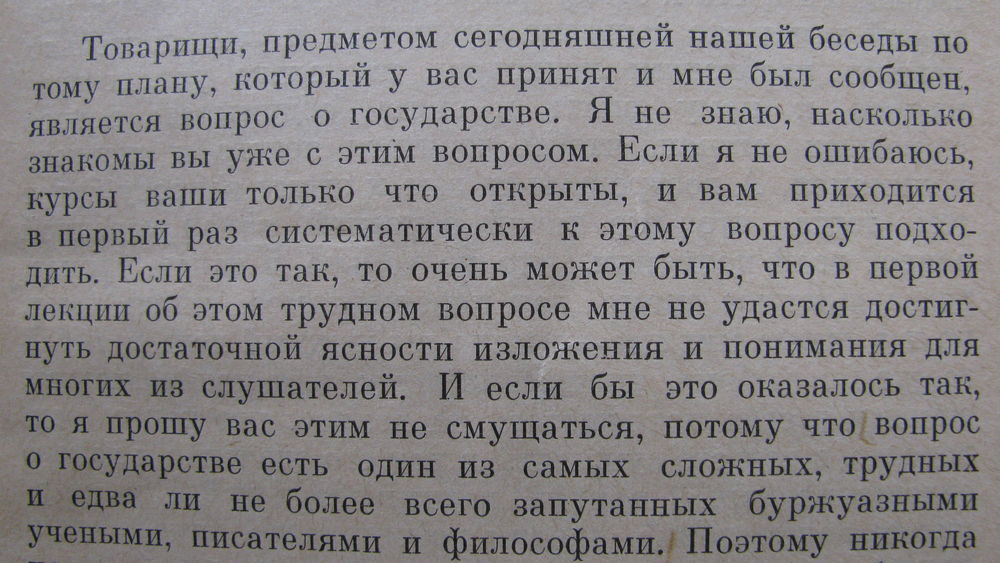 Товарищи, предметом сегодняшней нашей беседы по тому плану, который у вас принят и мне был сообщен, является вопрос о государстве. Я не знаю, насколько знакомы вы уже с этим вопросом. Если я не ошибаюсь, курсы ваши только что открыты, и вам приходится в первый раз систематически к этому вопросу подходить. Если это так, то очень может быть, что в первой лекции об этом трудном вопросе мне не удастся достигнуть достаточной ясности изложения и понимания для многих из слушателей. И если бы это оказалось так, то я прошу вас этим не смущаться, потому что вопрос о государстве есть один из самых сложных, трудных и едва ли не более всего запутанных буржуазными учеными, писателями и философами. Поэтому никогда